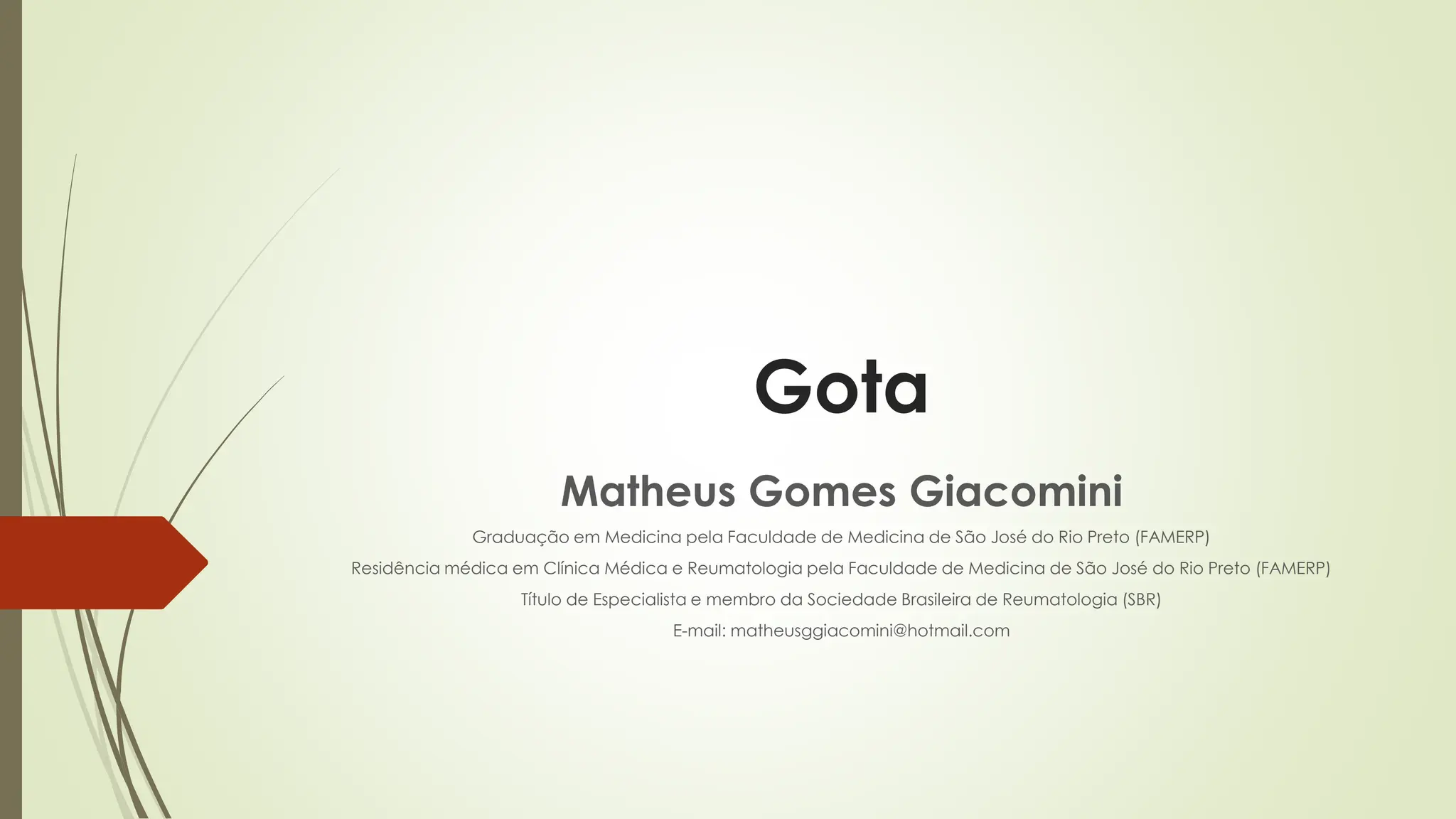 Gota

Matheus Gomes Giacomini

Graduação em Medicina pela Faculdade de Medicina de São José do Rio Preto (FAMERP)

Residência médica em Clínica Médica e Reumatologia pela Faculdade de Medicina de São José do Rio Preto (FAMERP)

Título de Especialista e membro da Sociedade Brasileira de Reumatologia (SBR)

E-mail: matheusggiacomini@hotmail.com